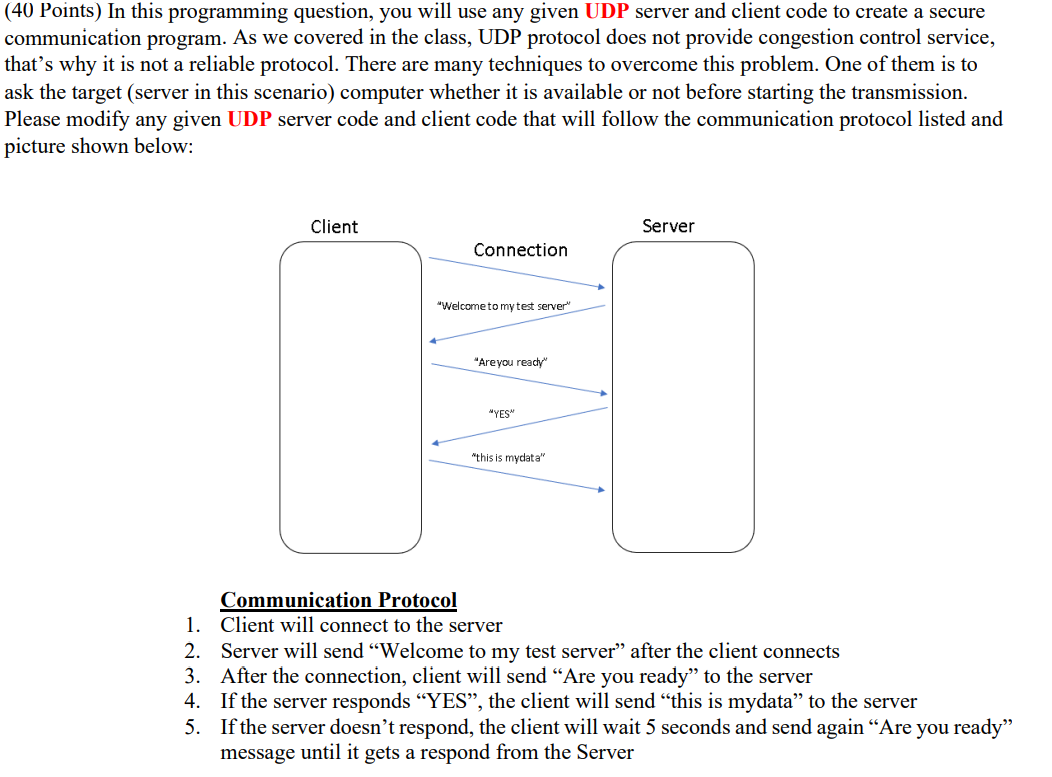 (40 Points) In this programming question, you will use any given UDP server and client code to create a secure communication program. As we covered in the class, UDP protocol does not provide congestion control service, that's why it is not a reliable protocol. There are many techniques to overcome this problem. One of them is to ask the target (server in this scenario) computer whether it is available or not before starting the transmission. Please modify any given UDP server code and client code that will follow the communication protocol listed and picture shown below:

Client

Server

Connection

"Welcome to my test server"

"Are you ready"

"YES"

"this is mydata"

Communication Protocol
1. Client will connect to the server
2. Server will send "Welcome to my test server" after the client connects
3. After the connection, client will send "Are you ready" to the server
4. If the server responds "YES", the client will send "this is mydata" to the server
5. If the server doesn't respond, the client will wait 5 seconds and send again "Are you ready" message until it gets a respond from the Server